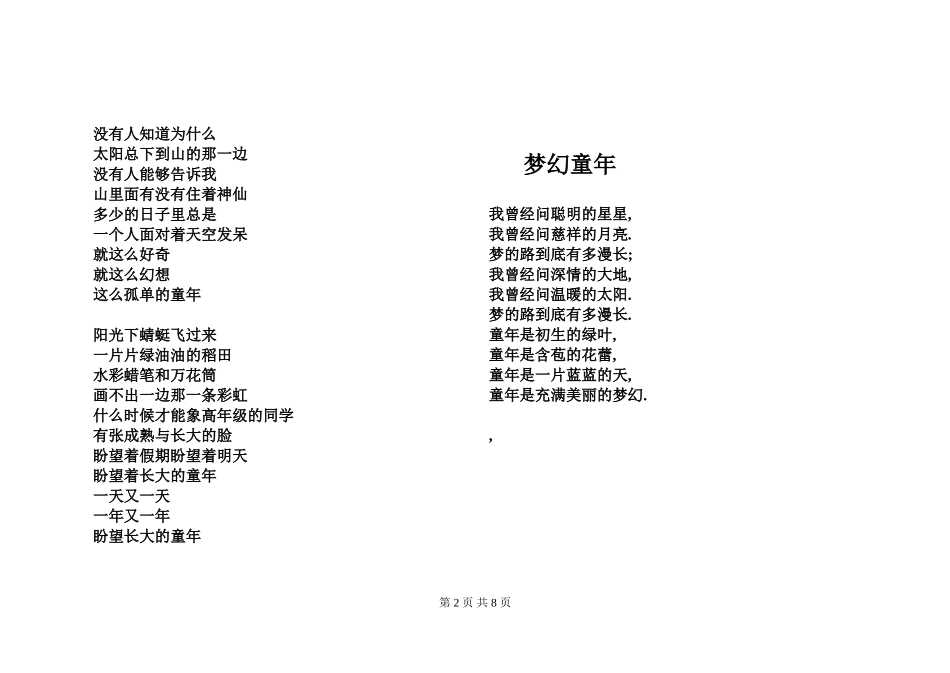 没有人知道为什么
太阳总下到山的那一边
没有人能够告诉我
山里面有没有住着神仙
多少的日子里总是
一个人面对着天空发呆
就这么好奇
就这么幻想
这么孤单的童年

阳光下蜻蜓飞过来
一片片绿油油的稻田
水彩蜡笔和万花筒
画不出一边那一条彩虹
什么时候才能象高年级的同学
有张成熟与长大的脸
盼望着假期盼望着明天
盼望着长大的童年
一天又一天
一年又一年
盼望长大的童年

梦幻童年

我曾经问聪明的星星,
我曾经问慈祥的月亮.
梦的路到底有多漫长;
我曾经问深情的大地,
我曾经问温暖的太阳.
梦的路到底有多漫长.
童年是初生的绿叶,
童年是含苞的花蕾,
童年是一片蓝蓝的天,
童年是充满美丽的梦幻.

,

第 2 页 共 8 页